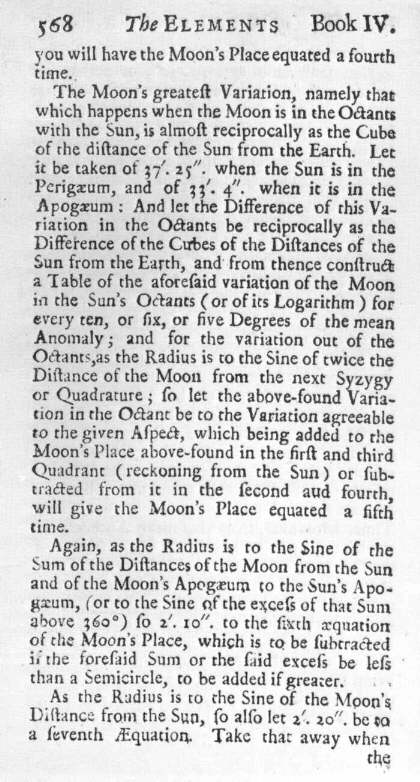 568 The ELEMENTS Book IV.

you will have the Moon's Place equated a fourth time.

The Moon's greateſt Variation, namely that which happens when the Moon is in the Octants with the Sun, is almoſt reciprocally as the Cube of the diſtance of the Sun from the Earth. Let it be taken of 37′. 25″. when the Sun is in the Perigæum, and of 33′. 4″. when it is in the Apogæum: And let the Difference of this Variation in the Octants be reciprocally as the Difference of the Cubes of the Diſtances of the Sun from the Earth, and from thence conſtruct a Table of the aforeſaid variation of the Moon in the Sun's Octants (or of its Logarithm) for every ten, or ſix, or five Degrees of the mean Anomaly; and for the variation out of the Octants, as the Radius is to the Sine of twice the Diſtance of the Moon from the next Syzygy or Quadrature; ſo let the above-found Variation in the Octant be to the Variation agreeable to the given Aſpect, which being added to the Moon's Place above-found in the firſt and third Quadrant (reckoning from the Sun) or ſubtracted from it in the ſecond aud fourth, will give the Moon's Place equated a fifth time.

Again, as the Radius is to the Sine of the Sum of the Diſtances of the Moon from the Sun and of the Moon's Apogæum to the Sun's Apogæum, (or to the Sine of the exceſs of that Sum above 360°) ſo 2′. 10″. to the ſixth æquation of the Moon's Place, which is to be ſubtracted if the foreſaid Sum or the ſaid exceſs be leſs than a Semicircle, to be added if greater.

As the Radius is to the Sine of the Moon's Diſtance from the Sun, ſo alſo let 2′. 20″. be to a ſeventh Æquation. Take that away when the